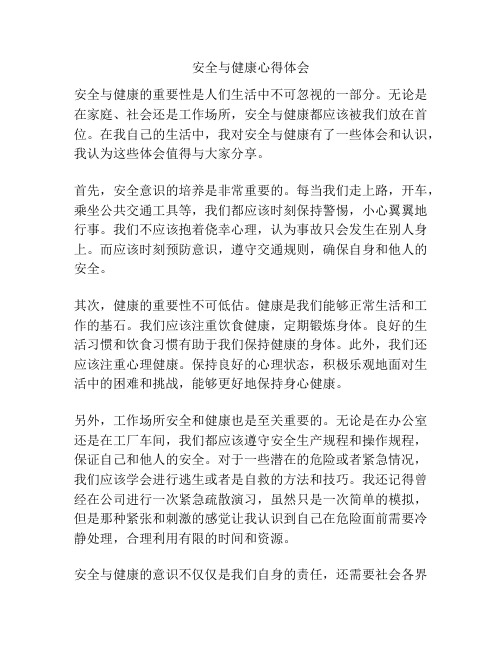 安全与健康心得体会

安全与健康的重要性是人们生活中不可忽视的一部分。无论是在家庭、社会还是工作场所，安全与健康都应该被我们放在首位。在我自己的生活中，我对安全与健康有了一些体会和认识，我认为这些体会值得与大家分享。

首先，安全意识的培养是非常重要的。每当我们走上路，开车，乘坐公共交通工具等，我们都应该时刻保持警惕，小心翼翼地行事。我们不应该抱着侥幸心理，认为事故只会发生在别人身上。而应该时刻预防意识，遵守交通规则，确保自身和他人的安全。

其次，健康的重要性不可低估。健康是我们能够正常生活和工作的基石。我们应该注重饮食健康，定期锻炼身体。良好的生活习惯和饮食习惯有助于我们保持健康的身体。此外，我们还应该注重心理健康。保持良好的心理状态，积极乐观地面对生活中的困难和挑战，能够更好地保持身心健康。

另外，工作场所安全和健康也是至关重要的。无论是在办公室还是在工厂车间，我们都应该遵守安全生产规程和操作规程，保证自己和他人的安全。对于一些潜在的危险或者紧急情况，我们应该学会进行逃生或者是自救的方法和技巧。我还记得曾经在公司进行一次紧急疏散演习，虽然只是一次简单的模拟，但是那种紧张和刺激的感觉让我认识到自己在危险面前需要冷静处理，合理利用有限的时间和资源。

安全与健康的意识不仅仅是我们自身的责任，还需要社会各界